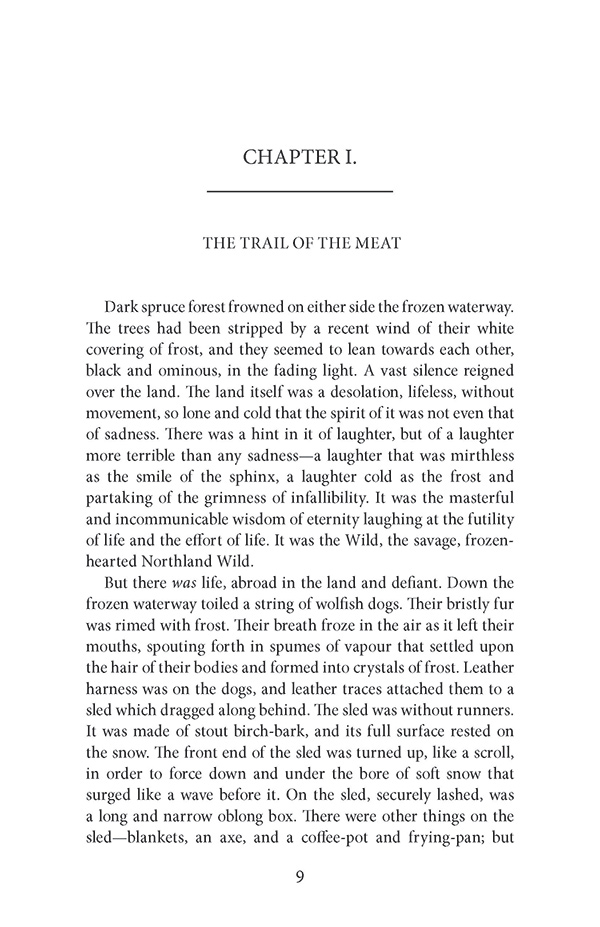 CHAPTER I.

THE TRAIL OF THE MEAT

Dark spruce forest frowned on either side the frozen waterway. The trees had been stripped by a recent wind of their white covering of frost, and they seemed to lean towards each other, black and ominous, in the fading light. A vast silence reigned over the land. The land itself was a desolation, lifeless, without movement, so lone and cold that the spirit of it was not even that of sadness. There was a hint in it of laughter, but of a laughter more terrible than any sadness—a laughter that was mirthless as the smile of the sphinx, a laughter cold as the frost and partaking of the grimness of infallibility. It was the masterful and incommunicable wisdom of eternity laughing at the futility of life and the effort of life. It was the Wild, the savage, frozen-hearted Northland Wild.

But there was life, abroad in the land and defiant. Down the frozen waterway toiled a string of wolfish dogs. Their bristly fur was rimed with frost. Their breath froze in the air as it left their mouths, spouting forth in spumes of vapour that settled upon the hair of their bodies and formed into crystals of frost. Leather harness was on the dogs, and leather traces attached them to a sled which dragged along behind. The sled was without runners. It was made of stout birch-bark, and its full surface rested on the snow. The front end of the sled was turned up, like a scroll, in order to force down and under the bore of soft snow that surged like a wave before it. On the sled, securely lashed, was a long and narrow oblong box. There were other things on the sled—blankets, an axe, and a coffee-pot and frying-pan; but

9